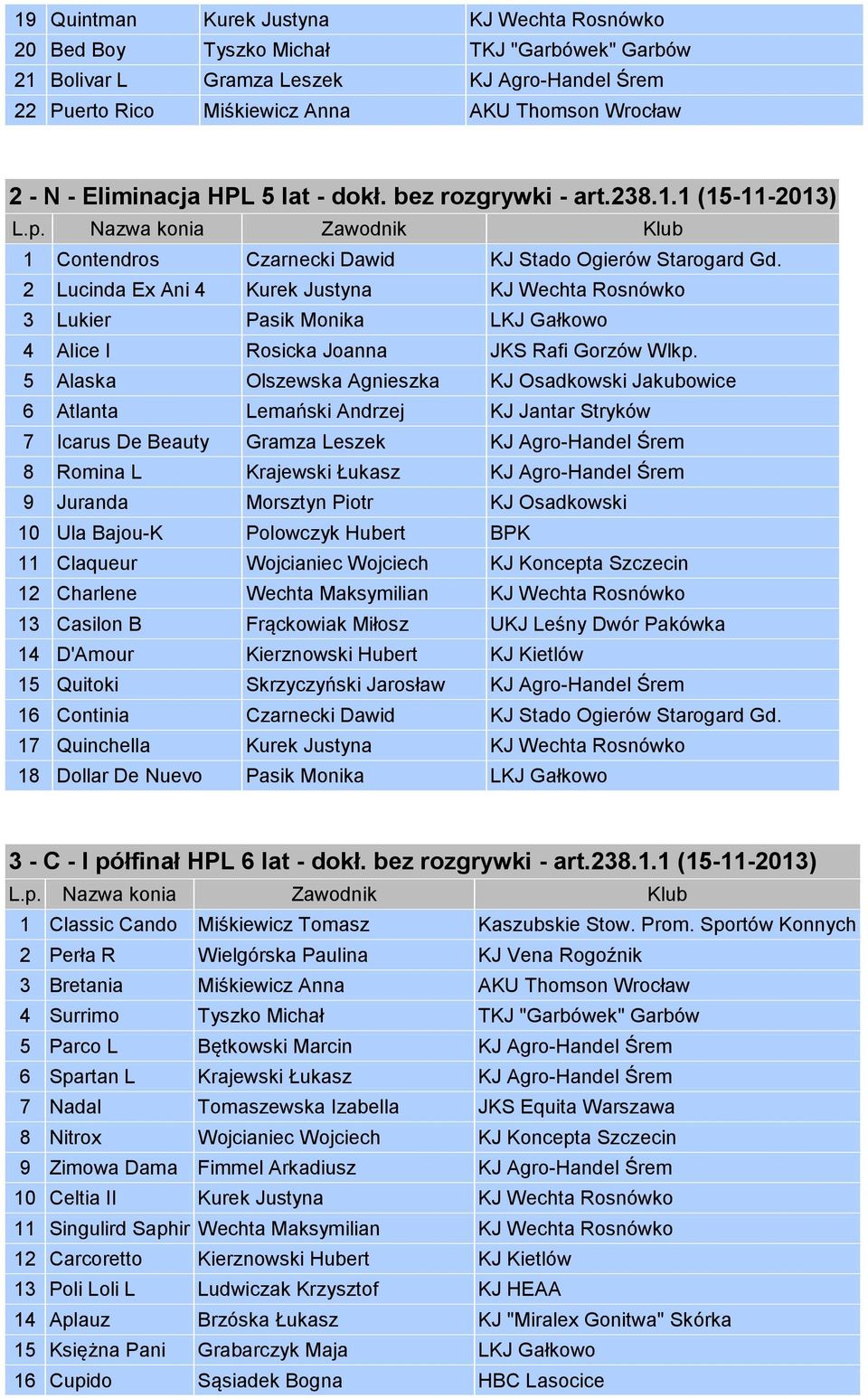 | 19 | Quintman | Kurek Justyna | KJ Wechta Rosnówko |
|---|---|---|---|
| 20 | Bed Boy | Tyszko Michał | TKJ "Garbówek" Garbów |
| 21 | Bolivar L | Gramza Leszek | KJ Agro-Handel Śrem |
| 22 | Puerto Rico | Miśkiewicz Anna | AKU Thomson Wrocław |

2 - N - Eliminacja HPL 5 lat - dokł. bez rozgrywki - art.238.1.1 (15-11-2013)

| L.p. | Nazwa konia | Zawodnik | Klub |
|---|---|---|---|
| 1 | Contendros | Czarnecki Dawid | KJ Stado Ogierów Starogard Gd. |
| 2 | Lucinda Ex Ani 4 | Kurek Justyna | KJ Wechta Rosnówko |
| 3 | Lukier | Pasik Monika | LKJ Gałkowo |
| 4 | Alice I | Rosicka Joanna | JKS Rafi Gorzów Wlkp. |
| 5 | Alaska | Olszewska Agnieszka | KJ Osadkowski Jakubowice |
| 6 | Atlanta | Lemański Andrzej | KJ Jantar Stryków |
| 7 | Icarus De Beauty | Gramza Leszek | KJ Agro-Handel Śrem |
| 8 | Romina L | Krajewski Łukasz | KJ Agro-Handel Śrem |
| 9 | Juranda | Morsztyn Piotr | KJ Osadkowski |
| 10 | Ula Bajou-K | Polowczyk Hubert | BPK |
| 11 | Claqueur | Wojcianiec Wojciech | KJ Koncepta Szczecin |
| 12 | Charlene | Wechta Maksymilian | KJ Wechta Rosnówko |
| 13 | Casilon B | Frąckowiak Miłosz | UKJ Leśny Dwór Pakówka |
| 14 | D'Amour | Kierznowski Hubert | KJ Kietlów |
| 15 | Quitoki | Skrzyczyński Jarosław | KJ Agro-Handel Śrem |
| 16 | Continia | Czarnecki Dawid | KJ Stado Ogierów Starogard Gd. |
| 17 | Quinchella | Kurek Justyna | KJ Wechta Rosnówko |
| 18 | Dollar De Nuevo | Pasik Monika | LKJ Gałkowo |

3 - C - I półfinał HPL 6 lat - dokł. bez rozgrywki - art.238.1.1 (15-11-2013)

| L.p. | Nazwa konia | Zawodnik | Klub |
|---|---|---|---|
| 1 | Classic Cando | Miśkiewicz Tomasz | Kaszubskie Stow. Prom. Sportów Konnych |
| 2 | Perła R | Wielgórska Paulina | KJ Vena Rogoźnik |
| 3 | Bretania | Miśkiewicz Anna | AKU Thomson Wrocław |
| 4 | Surrimo | Tyszko Michał | TKJ "Garbówek" Garbów |
| 5 | Parco L | Bętkowski Marcin | KJ Agro-Handel Śrem |
| 6 | Spartan L | Krajewski Łukasz | KJ Agro-Handel Śrem |
| 7 | Nadal | Tomaszewska Izabella | JKS Equita Warszawa |
| 8 | Nitrox | Wojcianiec Wojciech | KJ Koncepta Szczecin |
| 9 | Zimowa Dama | Fimmel Arkadiusz | KJ Agro-Handel Śrem |
| 10 | Celtia II | Kurek Justyna | KJ Wechta Rosnówko |
| 11 | Singulird Saphir | Wechta Maksymilian | KJ Wechta Rosnówko |
| 12 | Carcoretto | Kierznowski Hubert | KJ Kietlów |
| 13 | Poli Loli L | Ludwiczak Krzysztof | KJ HEAA |
| 14 | Aplauz | Brzóska Łukasz | KJ "Miralex Gonitwa" Skórka |
| 15 | Księżna Pani | Grabarczyk Maja | LKJ Gałkowo |
| 16 | Cupido | Sąsiadek Bogna | HBC Lasocice |